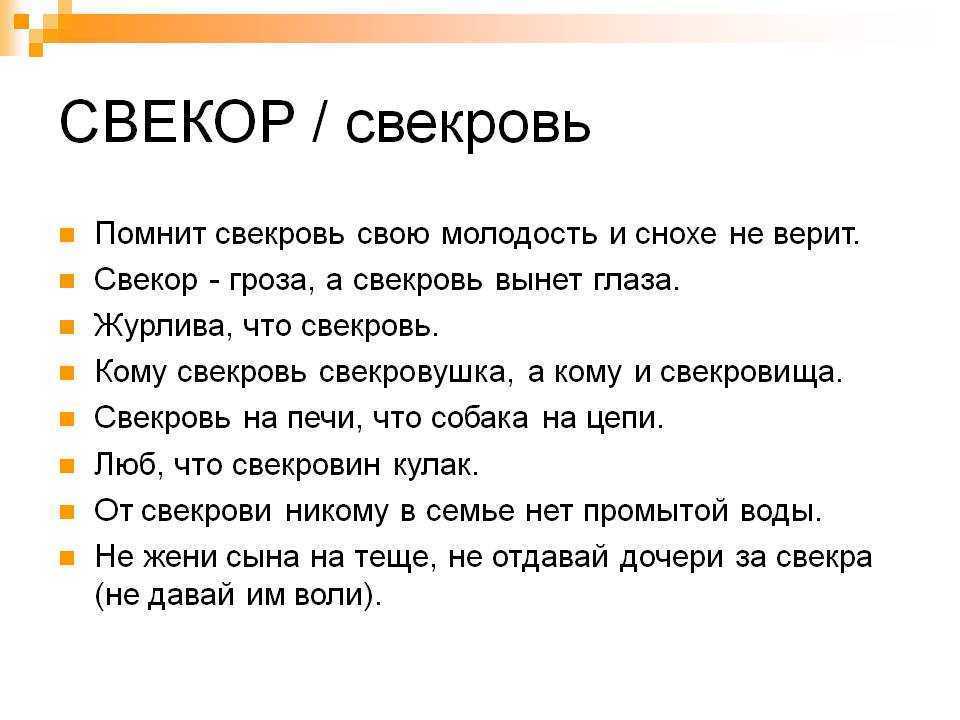 СВЕКОР / свекровь

Помнит свекровь свою молодость и снохе не верит.
Свекор - гроза, а свекровь вынет глаза.
Журлива, что свекровь.
Кому свекровь свекровушка, а кому и свекровища.
Свекровь на печи, что собака на цепи.
Люб, что свекровин кулак.
От свекрови никому в семье нет промытой воды.
Не жени сына на теще, не отдавай дочери за свекра (не давай им воли).